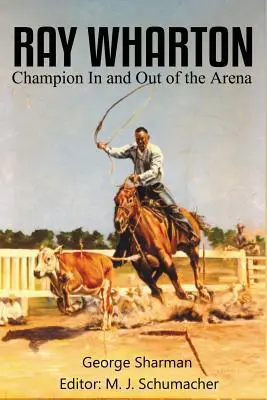 RAY WHARTON
Champion In and Out of the Arena

George Sharman
Editor: M. J. Schumacher